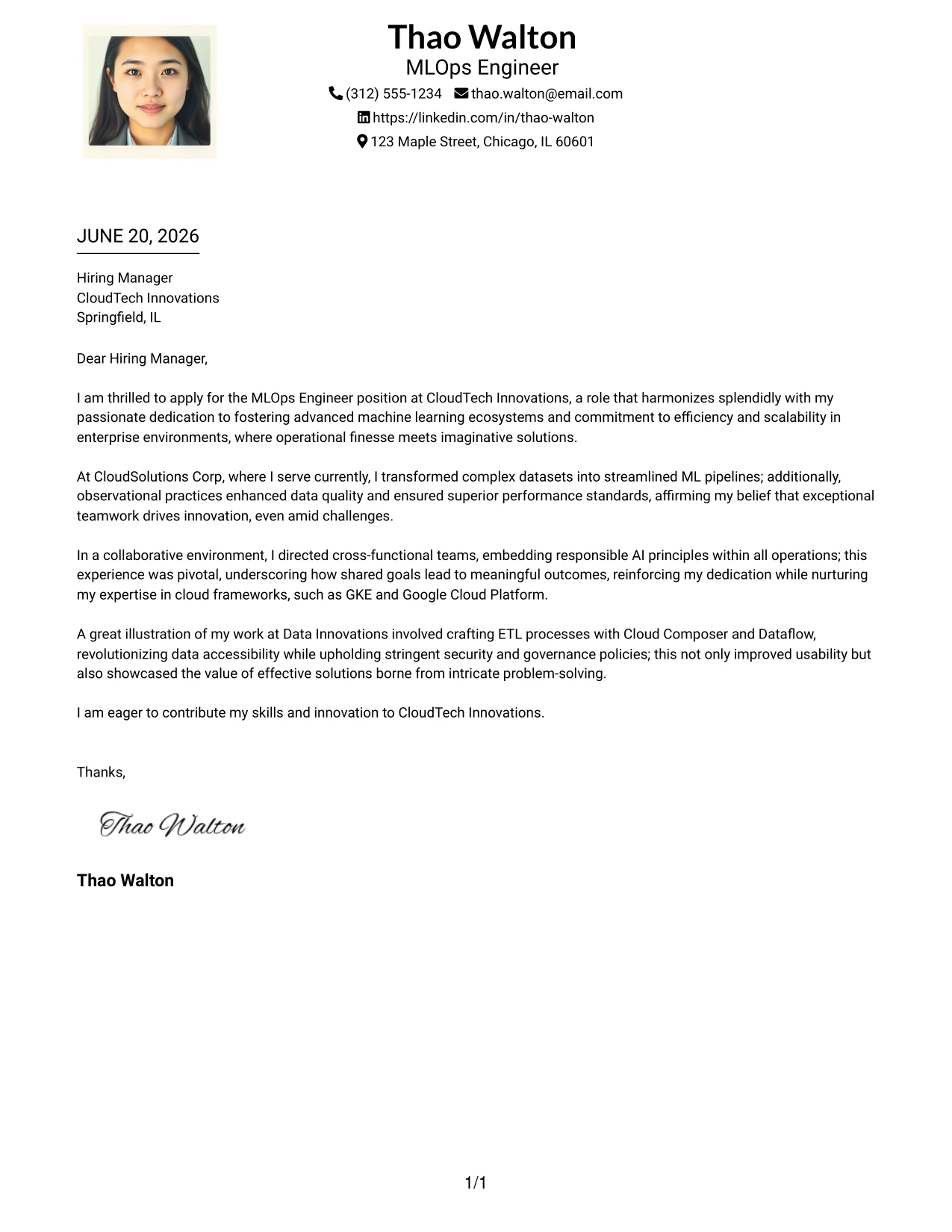 Thao Walton
MLOps Engineer
(312) 555-1234 thao.walton@email.com
https://linkedin.com/in/thao-walton
123 Maple Street, Chicago, IL 60601

JUNE 20, 2026

Hiring Manager
CloudTech Innovations
Springfield, IL

Dear Hiring Manager,

I am thrilled to apply for the MLOps Engineer position at CloudTech Innovations, a role that harmonizes splendidly with my passionate dedication to fostering advanced machine learning ecosystems and commitment to efficiency and scalability in enterprise environments, where operational finesse meets imaginative solutions.

At CloudSolutions Corp, where I serve currently, I transformed complex datasets into streamlined ML pipelines; additionally, observational practices enhanced data quality and ensured superior performance standards, affirming my belief that exceptional teamwork drives innovation, even amid challenges.

In a collaborative environment, I directed cross-functional teams, embedding responsible AI principles within all operations; this experience was pivotal, underscoring how shared goals lead to meaningful outcomes, reinforcing my dedication while nurturing my expertise in cloud frameworks, such as GKE and Google Cloud Platform.

A great illustration of my work at Data Innovations involved crafting ETL processes with Cloud Composer and Dataflow, revolutionizing data accessibility while upholding stringent security and governance policies; this not only improved usability but also showcased the value of effective solutions borne from intricate problem-solving.

I am eager to contribute my skills and innovation to CloudTech Innovations.

Thanks,

Thao Walton

Thao Walton

1/1